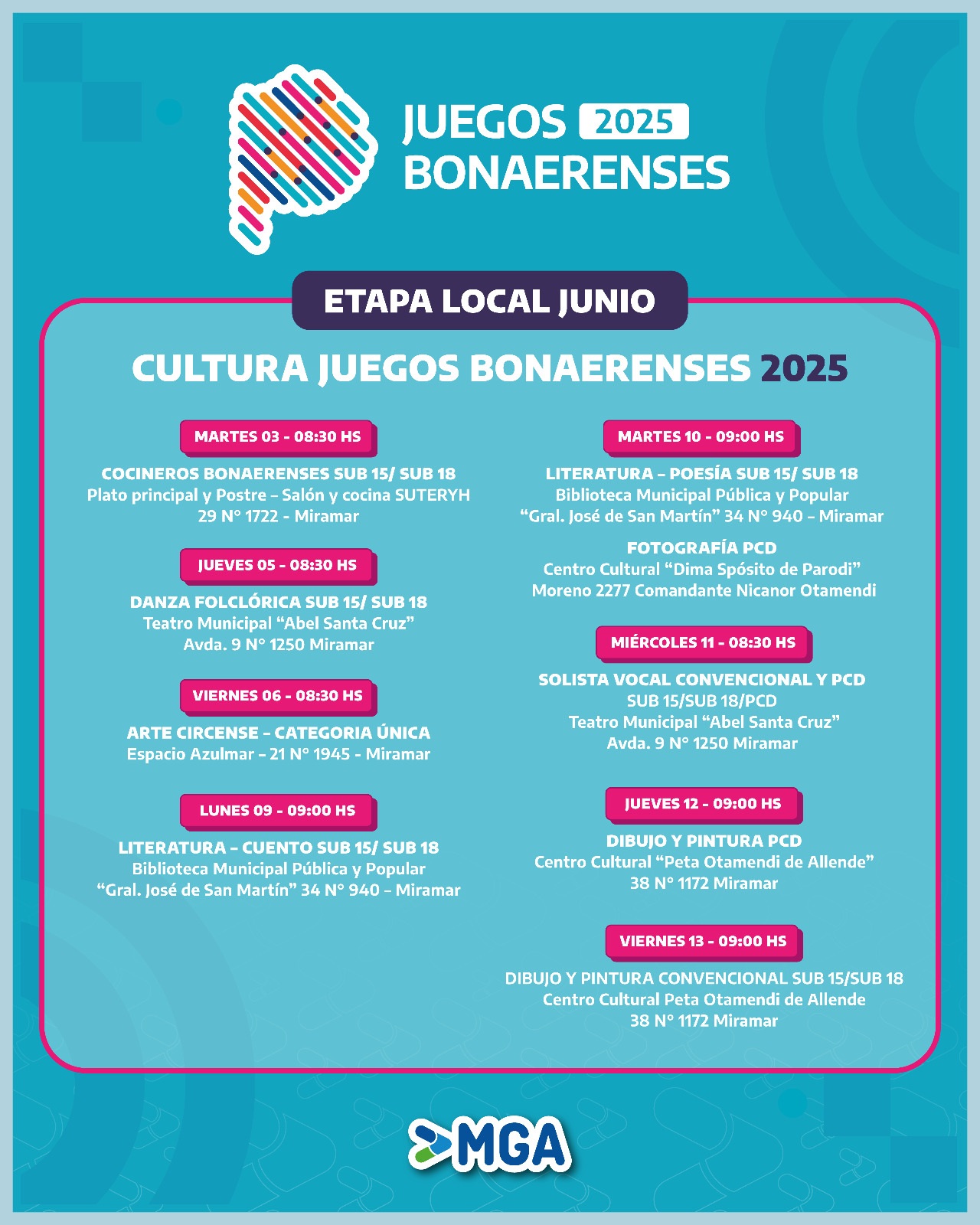 JUEGOS 2025 BONAERENSES

ETAPA LOCAL JUNIO

CULTURA JUEGOS BONAERENSES 2025

MARTES 03 - 08:30 HS

COCINEROS BONAERENSES SUB 15/ SUB 18
Plato principal y Postre – Salón y cocina SUTERYH
29 N° 1722 - Miramar

JUEVES 05 - 08:30 HS

DANZA FOLCLÓRICA SUB 15/ SUB 18
Teatro Municipal “Abel Santa Cruz”
Avda. 9 N° 1250 Miramar

VIERNES 06 - 08:30 HS

ARTE CIRCENSE – CATEGORIA ÚNICA
Espacio Azulmar – 21 N° 1945 - Miramar

LUNES 09 - 09:00 HS

LITERATURA – CUENTO SUB 15/ SUB 18
Biblioteca Municipal Pública y Popular
“Gral. José de San Martín” 34 N° 940 – Miramar

MARTES 10 - 09:00 HS

LITERATURA – POESÍA SUB 15/ SUB 18
Biblioteca Municipal Pública y Popular
“Gral. José de San Martín” 34 N° 940 – Miramar

FOTOGRAFÍA PCD
Centro Cultural “Dima Spósito de Parodi”
Moreno 2277 Comandante Nicanor Otamendi

MIÉRCOLES 11 - 08:30 HS

SOLISTA VOCAL CONVENCIONAL Y PCD
SUB 15/SUB 18/PCD
Teatro Municipal “Abel Santa Cruz”
Avda. 9 N° 1250 Miramar

JUEVES 12 - 09:00 HS

DIBUJO Y PINTURA PCD
Centro Cultural “Peta Otamendi de Allende”
38 N° 1172 Miramar

VIERNES 13 - 09:00 HS

DIBUJO Y PINTURA CONVENCIONAL SUB 15/SUB 18
Centro Cultural Peta Otamendi de Allende
38 N° 1172 Miramar

MGA